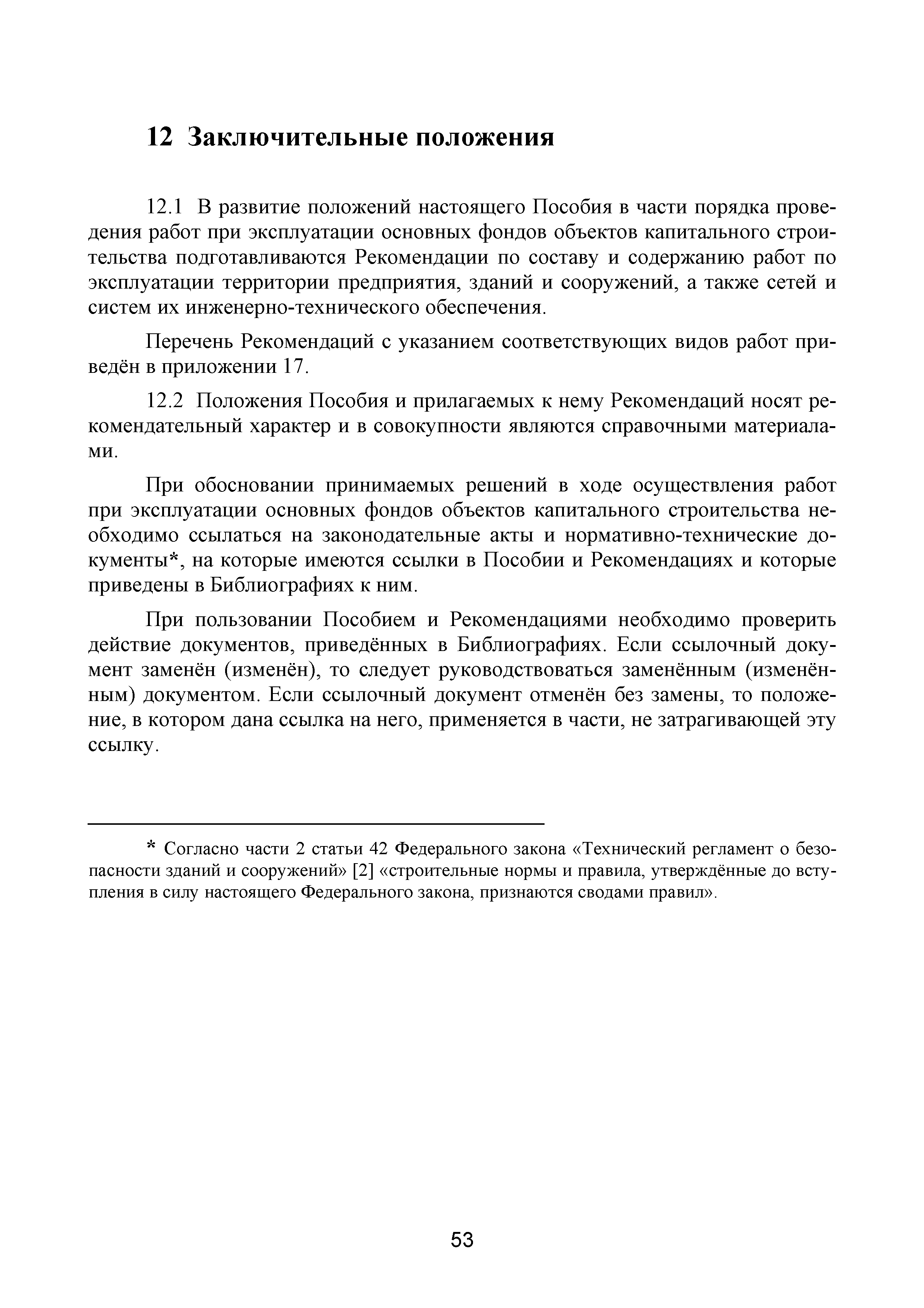 12 Заключительные положения

12.1 В развитие положений настоящего Пособия в части порядка проведения работ при эксплуатации основных фондов объектов капитального строительства подготавливаются Рекомендации по составу и содержанию работ по эксплуатации территории предприятия, зданий и сооружений, а также сетей и систем их инженерно-технического обеспечения.

Перечень Рекомендаций с указанием соответствующих видов работ приведён в приложении 17.

12.2 Положения Пособия и прилагаемых к нему Рекомендаций носят рекомендательный характер и в совокупности являются справочными материалами.

При обосновании принимаемых решений в ходе осуществления работ при эксплуатации основных фондов объектов капитального строительства необходимо ссылаться на законодательные акты и нормативно-технические документы*, на которые имеются ссылки в Пособии и Рекомендациях и которые приведены в Библиографиях к ним.

При пользовании Пособием и Рекомендациями необходимо проверить действие документов, приведённых в Библиографиях. Если ссылочный документ заменён (изменён), то следует руководствоваться заменённым (изменённым) документом. Если ссылочный документ отменён без замены, то положение, в котором дана ссылка на него, применяется в части, не затрагивающей эту ссылку.

* Согласно части 2 статьи 42 Федерального закона «Технический регламент о безопасности зданий и сооружений» [2] «строительные нормы и правила, утверждённые до вступления в силу настоящего Федерального закона, признаются сводами правил».

53